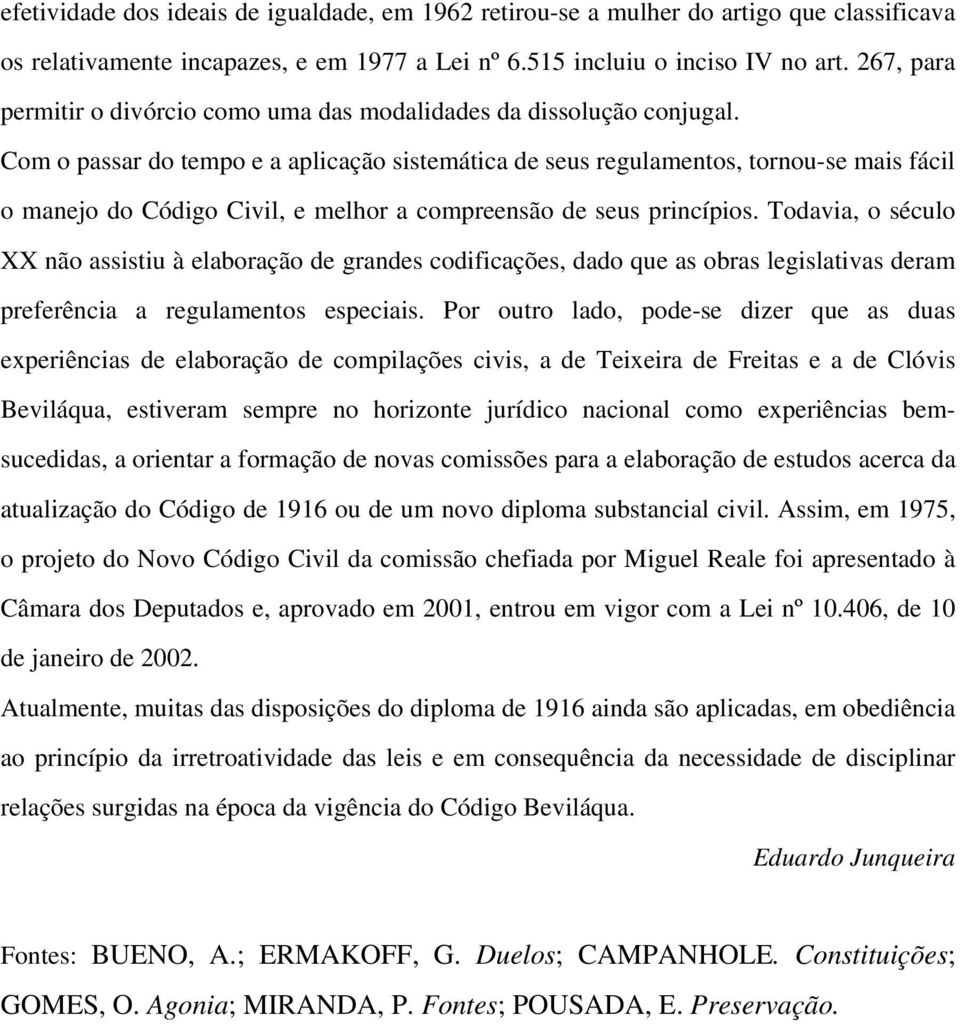 efetividade dos ideais de igualdade, em 1962 retirou-se a mulher do artigo que classificava os relativamente incapazes, e em 1977 a Lei nº 6.515 incluiu o inciso IV no art. 267, para permitir o divórcio como uma das modalidades da dissolução conjugal.

Com o passar do tempo e a aplicação sistemática de seus regulamentos, tornou-se mais fácil o manejo do Código Civil, e melhor a compreensão de seus princípios. Todavia, o século XX não assistiu à elaboração de grandes codificações, dado que as obras legislativas deram preferência a regulamentos especiais. Por outro lado, pode-se dizer que as duas experiências de elaboração de compilações civis, a de Teixeira de Freitas e a de Clóvis Beviláqua, estiveram sempre no horizonte jurídico nacional como experiências bem-sucedidas, a orientar a formação de novas comissões para a elaboração de estudos acerca da atualização do Código de 1916 ou de um novo diploma substancial civil. Assim, em 1975, o projeto do Novo Código Civil da comissão chefiada por Miguel Reale foi apresentado à Câmara dos Deputados e, aprovado em 2001, entrou em vigor com a Lei nº 10.406, de 10 de janeiro de 2002.

Atualmente, muitas das disposições do diploma de 1916 ainda são aplicadas, em obediência ao princípio da irretroatividade das leis e em consequência da necessidade de disciplinar relações surgidas na época da vigência do Código Beviláqua.

Eduardo Junqueira

Fontes: BUENO, A.; ERMAKOFF, G. Duelos; CAMPANHOLE. Constituições; GOMES, O. Agonia; MIRANDA, P. Fontes; POUSADA, E. Preservação.